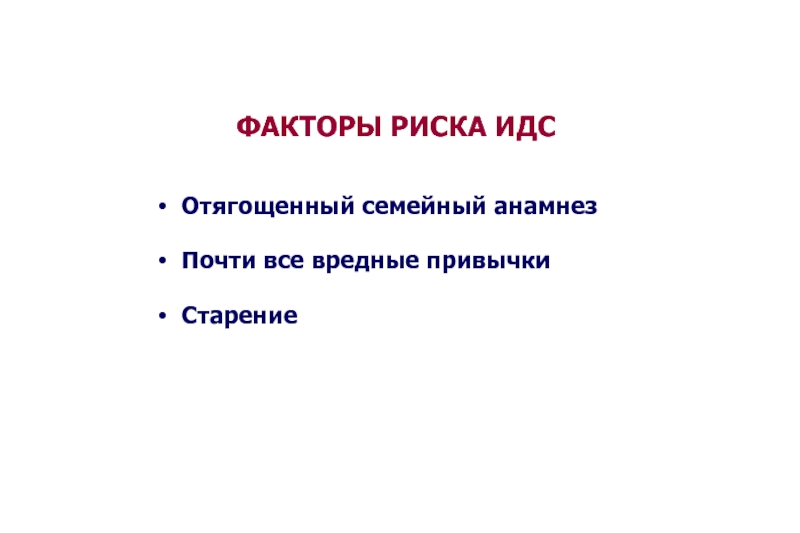 ФАКТОРЫ РИСКА ИДС

• Отягощенный семейный анамнез

• Почти все вредные привычки

• Старение